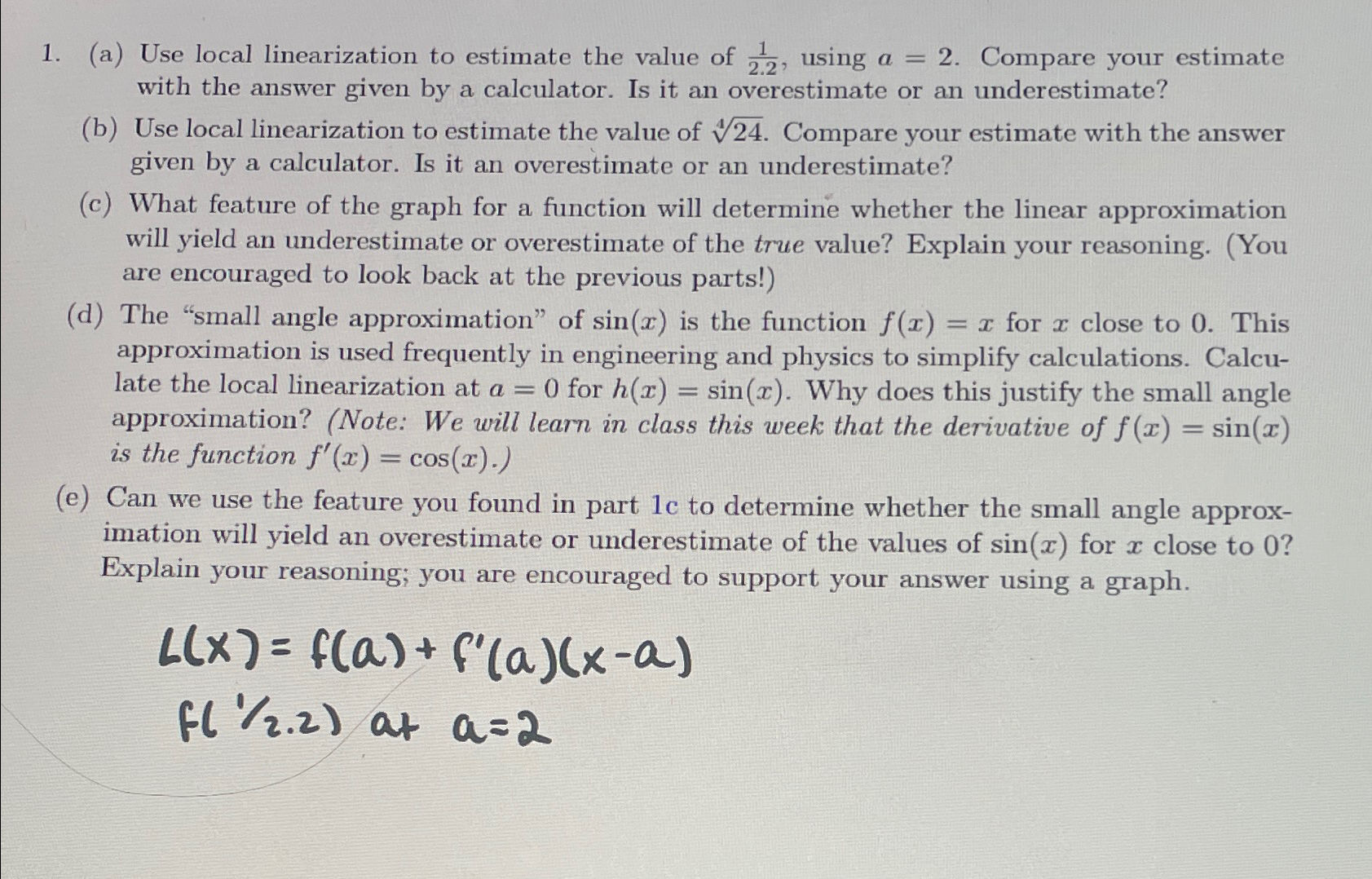 1. (a) Use local linearization to estimate the value of $\frac{1}{2.2}$, using $a = 2$. Compare your estimate with the answer given by a calculator. Is it an overestimate or an underestimate?

(b) Use local linearization to estimate the value of $\sqrt[4]{24}$. Compare your estimate with the answer given by a calculator. Is it an overestimate or an underestimate?

(c) What feature of the graph for a function will determine whether the linear approximation will yield an underestimate or overestimate of the true value? Explain your reasoning. (You are encouraged to look back at the previous parts!)

(d) The "small angle approximation" of $\sin(x)$ is the function $f(x) = x$ for $x$ close to 0. This approximation is used frequently in engineering and physics to simplify calculations. Calculate the local linearization at $a = 0$ for $h(x) = \sin(x)$. Why does this justify the small angle approximation? (Note: We will learn in class this week that the derivative of $f(x) = \sin(x)$ is the function $f'(x) = \cos(x)$.)

(e) Can we use the feature you found in part 1c to determine whether the small angle approximation will yield an overestimate or underestimate of the values of $\sin(x)$ for $x$ close to 0? Explain your reasoning; you are encouraged to support your answer using a graph.

$L(x) = f(a) + f'(a)(x-a)$
$f(1/2.2)$ at $a=2$